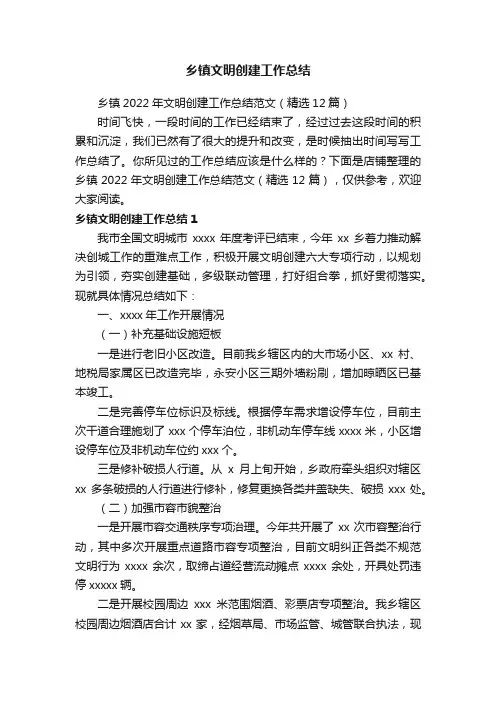 乡镇文明创建工作总结

乡镇 2022 年文明创建工作总结范文（精选 12 篇）

时间飞快，一段时间的工作已经结束了，经过过去这段时间的积累和沉淀，我们已然有了很大的提升和改变，是时候抽出时间写写工作总结了。你所见过的工作总结应该是什么样的？下面是店铺整理的乡镇 2022 年文明创建工作总结范文（精选 12 篇），仅供参考，欢迎大家阅读。

乡镇文明创建工作总结 1

我市全国文明城市 xxxx 年度考评已结束，今年 xx 乡着力推动解决创城工作的重难点工作，积极开展文明创建六大专项行动，以规划为引领，夯实创建基础，多级联动管理，打好组合拳，抓好贯彻落实。现就具体情况总结如下：

一、xxxx 年工作开展情况

（一）补充基础设施短板

一是进行老旧小区改造。目前我乡辖区内的大市场小区、xx 村、地税局家属区已改造完毕，永安小区三期外墙粉刷，增加晾晒区已基本竣工。

二是完善停车位标识及标线。根据停车需求增设停车位，目前主次干道合理施划了 xxx 个停车泊位，非机动车停车线 xxxx 米，小区增设停车位及非机动车位约 xxx 个。

三是修补破损人行道。从 x 月上旬开始，乡政府牵头组织对辖区 xx 多条破损的人行道进行修补，修复更换各类井盖缺失、破损 xxx 处。

（二）加强市容市貌整治

一是开展市容交通秩序专项治理。今年共开展了 xx 次市容整治行动，其中多次开展重点道路市容专项整治，目前文明纠正各类不规范文明行为 xxxx 余次，取缔占道经营流动摊点 xxxx 余处，开具处罚违停 xxxxx 辆。

二是开展校园周边 xxx 米范围烟酒、彩票店专项整治。我乡辖区校园周边烟酒店合计 xx 家，经烟草局、市场监管、城管联合执法，现